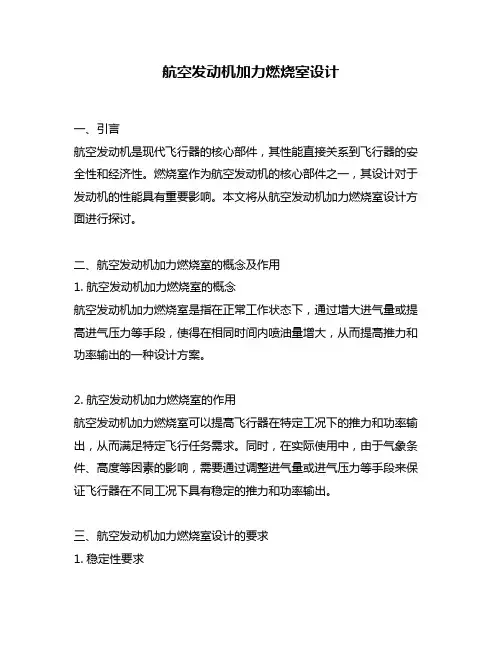 航空发动机加力燃烧室设计

一、引言
航空发动机是现代飞行器的核心部件，其性能直接关系到飞行器的安全性和经济性。燃烧室作为航空发动机的核心部件之一，其设计对于发动机的性能具有重要影响。本文将从航空发动机加力燃烧室设计方面进行探讨。

二、航空发动机加力燃烧室的概念及作用
1. 航空发动机加力燃烧室的概念
航空发动机加力燃烧室是指在正常工作状态下，通过增大进气量或提高进气压力等手段，使得在相同时间内喷油量增大，从而提高推力和功率输出的一种设计方案。

2. 航空发动机加力燃烧室的作用
航空发动机加力燃烧室可以提高飞行器在特定工况下的推力和功率输出，从而满足特定飞行任务需求。同时，在实际使用中，由于气象条件、高度等因素的影响，需要通过调整进气量或进气压力等手段来保证飞行器在不同工况下具有稳定的推力和功率输出。

三、航空发动机加力燃烧室设计的要求
1. 稳定性要求